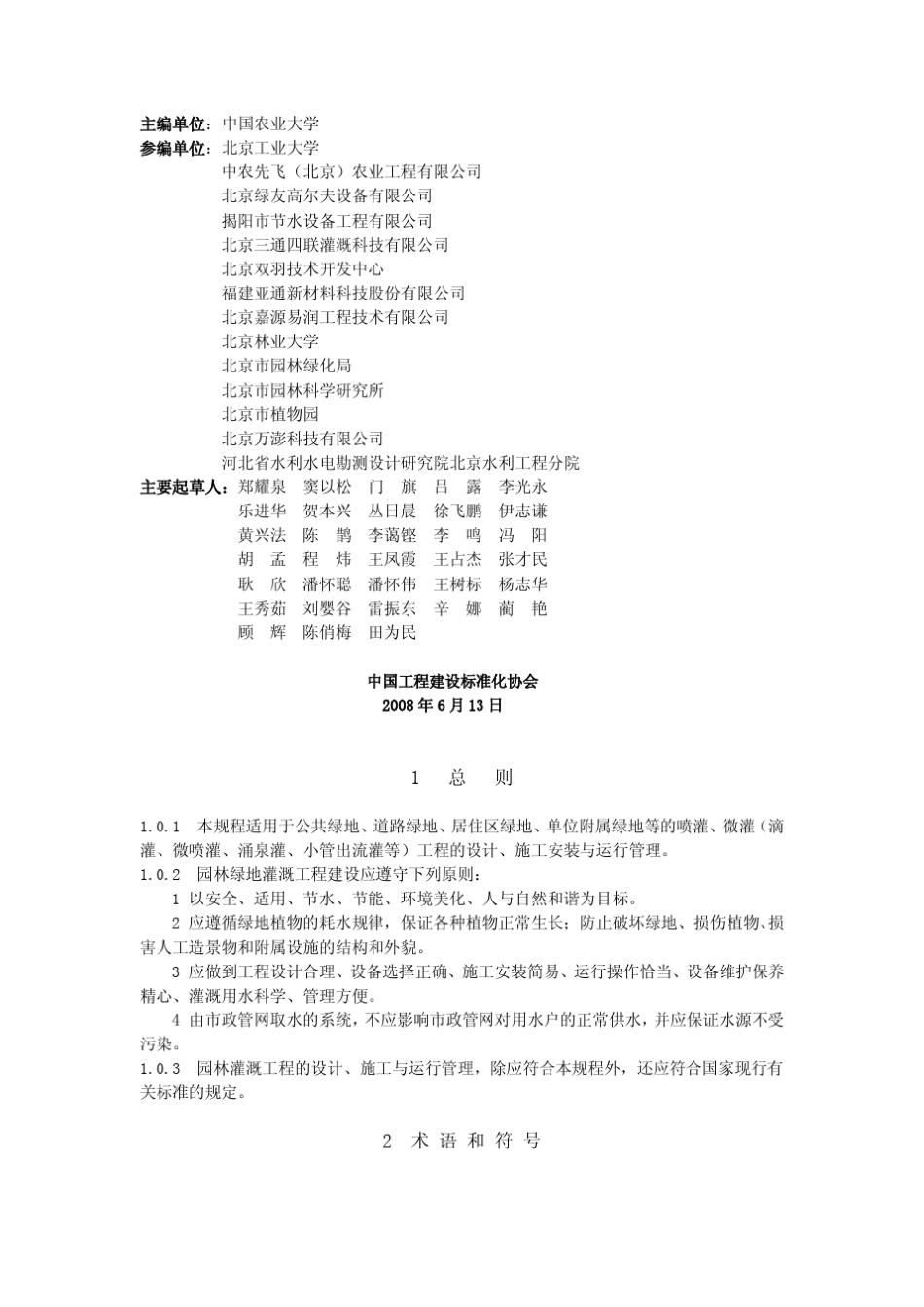 主编单位：中国农业大学
参编单位：北京工业大学
中农先飞（北京）农业工程有限公司
北京绿友高尔夫设备有限公司
揭阳市节水设备工程有限公司
北京三通四联灌溉科技有限公司
北京双羽技术开发中心
福建亚通新材料科技股份有限公司
北京嘉源易润工程技术有限公司
北京林业大学
北京市园林绿化局
北京市园林科学研究所
北京市植物园
北京万澎科技有限公司
河北省水利水电勘测设计研究院北京水利工程分院
主要起草人：郑耀泉　窦以松　门　旗　吕　露　李光永
乐进华　贺本兴　丛日晨　徐飞鹏　伊志谦
黄兴法　陈　鹊　李蔼铿　李　鸣　冯　阳
胡　孟　程　炜　王凤霞　王占杰　张才民
耿　欣　潘怀聪　潘怀伟　王树标　杨志华
王秀茹　刘婴谷　雷振东　辛　娜　蔺　艳
顾　辉　陈俏梅　田为民

中国工程建设标准化协会
2008 年 6 月 13 日

1　总　则

1.0.1　本规程适用于公共绿地、道路绿地、居住区绿地、单位附属绿地等的喷灌、微灌（滴灌、微喷灌、涌泉灌、小管出流灌等）工程的设计、施工安装与运行管理。
1.0.2　园林绿地灌溉工程建设应遵守下列原则：
1 以安全、适用、节水、节能、环境美化、人与自然和谐为目标。
2 应遵循绿地植物的耗水规律，保证各种植物正常生长；防止破坏绿地、损伤植物、损害人工造景物和附属设施的结构和外貌。
3 应做到工程设计合理、设备选择正确、施工安装简易、运行操作恰当、设备维护保养精心、灌溉用水科学、管理方便。
4 由市政管网取水的系统，不应影响市政管网对用水户的正常供水，并应保证水源不受污染。
1.0.3　园林灌溉工程的设计、施工与运行管理，除应符合本规程外，还应符合国家现行有关标准的规定。

2　术 语 和 符 号